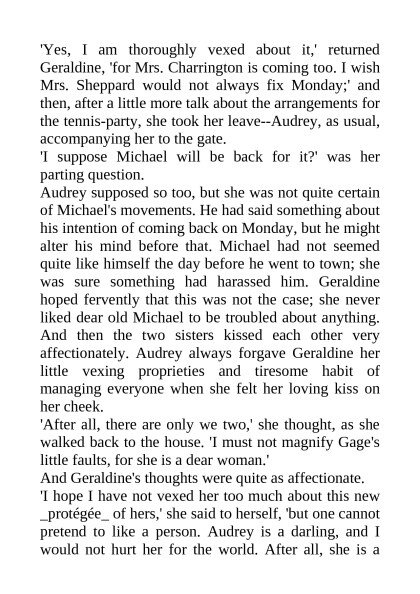 'Yes, I am thoroughly vexed about it,' returned Geraldine, 'for Mrs. Charrington is coming too. I wish Mrs. Sheppard would not always fix Monday;' and then, after a little more talk about the arrangements for the tennis-party, she took her leave--Audrey, as usual, accompanying her to the gate.
'I suppose Michael will be back for it?' was her parting question.
Audrey supposed so too, but she was not quite certain of Michael's movements. He had said something about his intention of coming back on Monday, but he might alter his mind before that. Michael had not seemed quite like himself the day before he went to town; she was sure something had harassed him. Geraldine hoped fervently that this was not the case; she never liked dear old Michael to be troubled about anything. And then the two sisters kissed each other very affectionately. Audrey always forgave Geraldine her little vexing proprieties and tiresome habit of managing everyone when she felt her loving kiss on her cheek.
'After all, there are only we two,' she thought, as she walked back to the house. 'I must not magnify Gage's little faults, for she is a dear woman.'
And Geraldine's thoughts were quite as affectionate.
'I hope I have not vexed her too much about this new _protégée_ of hers,' she said to herself, 'but one cannot pretend to like a person. Audrey is a darling, and I would not hurt her for the world. After all, she is a